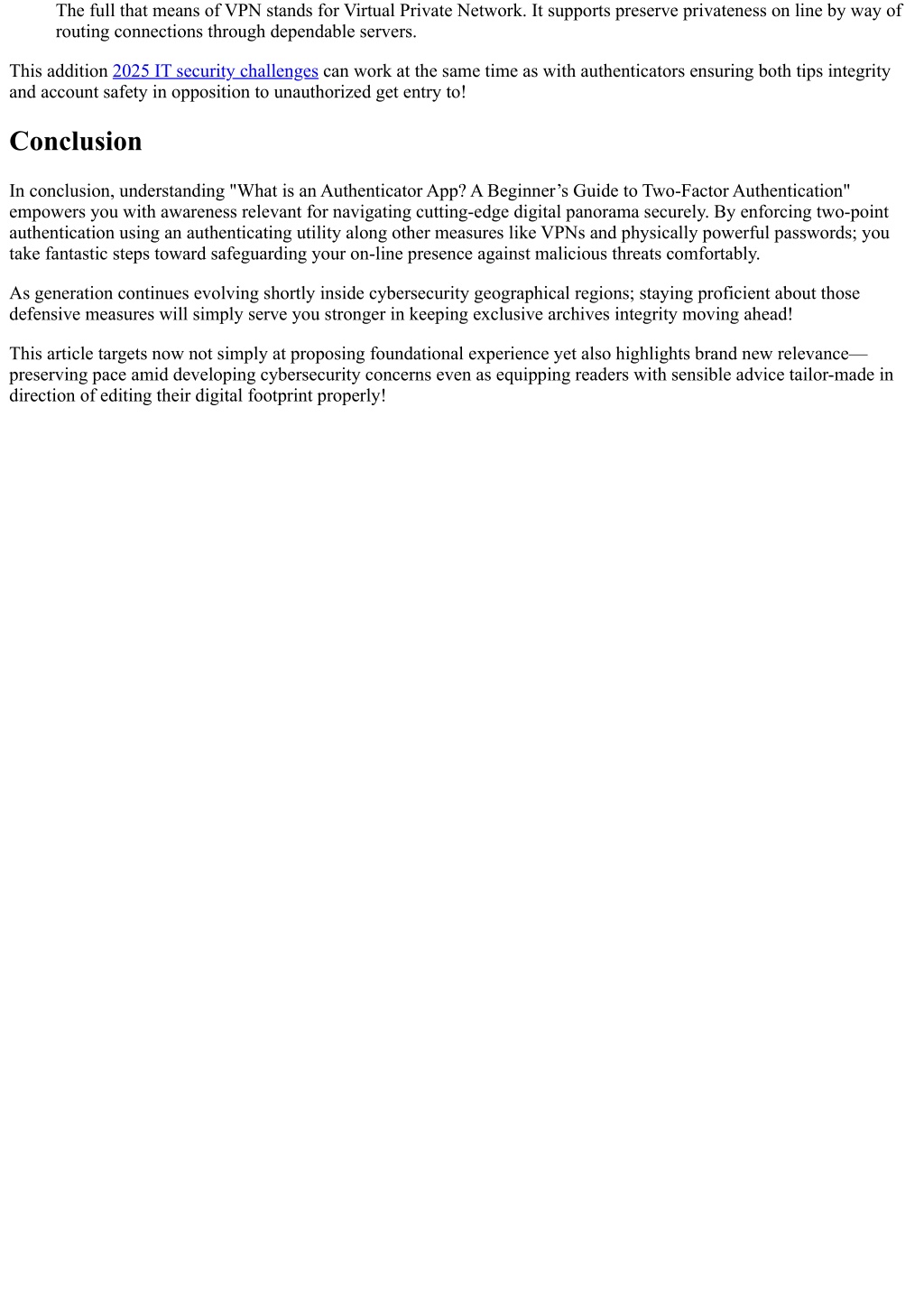 The full that means of VPN stands for Virtual Private Network. It supports preserve privateness on line by way of routing connections through dependable servers.

This addition 2025 IT security challenges can work at the same time as with authenticators ensuring both tips integrity and account safety in opposition to unauthorized get entry to!

Conclusion

In conclusion, understanding "What is an Authenticator App? A Beginner’s Guide to Two-Factor Authentication" empowers you with awareness relevant for navigating cutting-edge digital panorama securely. By enforcing two-point authentication using an authenticating utility along other measures like VPNs and physically powerful passwords; you take fantastic steps toward safeguarding your on-line presence against malicious threats comfortably.

As generation continues evolving shortly inside cybersecurity geographical regions; staying proficient about those defensive measures will simply serve you stronger in keeping exclusive archives integrity moving ahead!

This article targets now not simply at proposing foundational experience yet also highlights brand new relevance—preserving pace amid developing cybersecurity concerns even as equipping readers with sensible advice tailor-made in direction of editing their digital footprint properly!